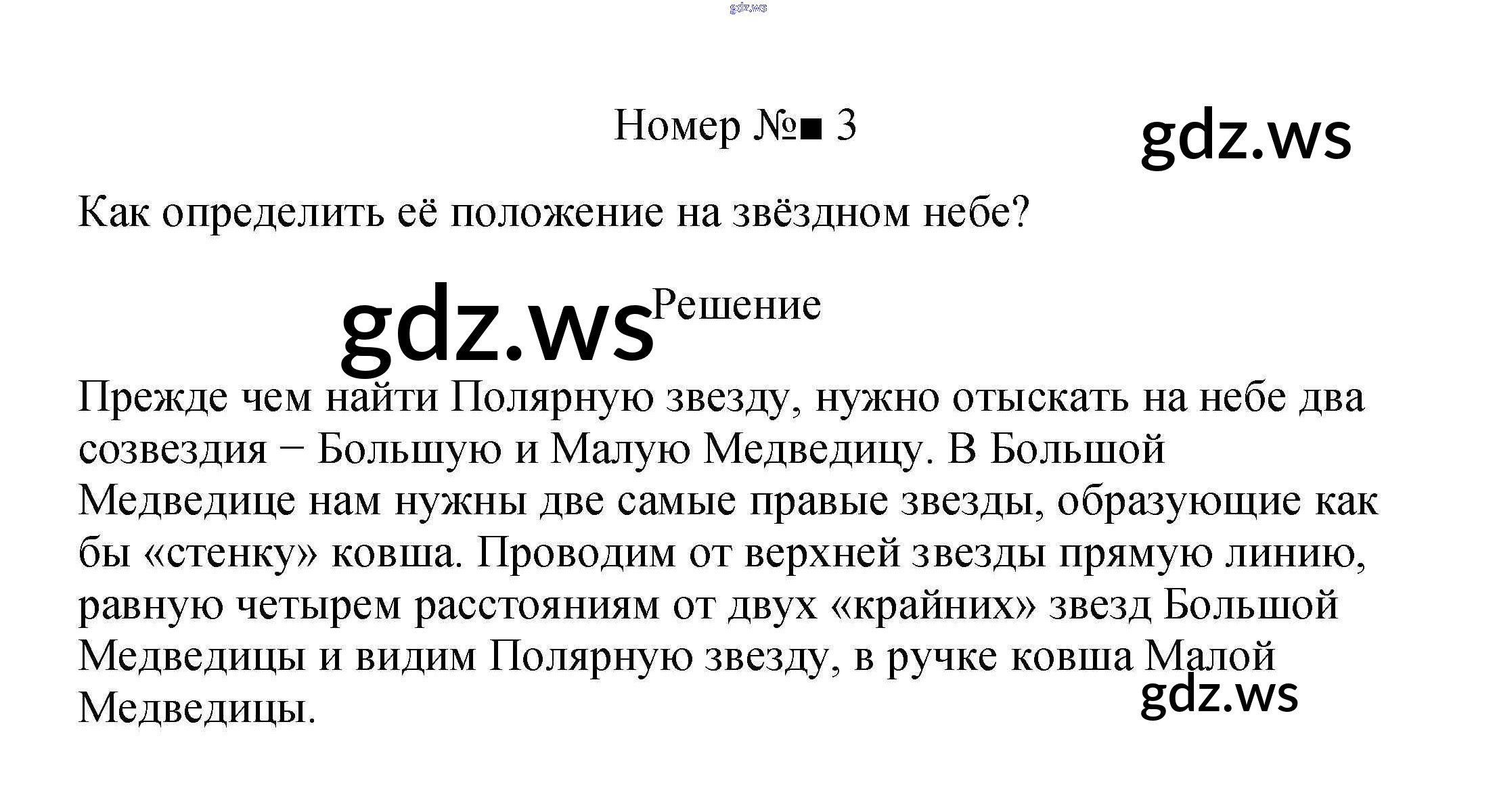 gdz.ws

Номер №■ 3

gdz.ws

Как определить её положение на звёздном небе?

gdz.ws

Решение

Прежде чем найти Полярную звезду, нужно отыскать на небе два созвездия − Большую и Малую Медведицу. В Большой Медведице нам нужны две самые правые звезды, образующие как бы «стенку» ковша. Проводим от верхней звезды прямую линию, равную четырем расстояниям от двух «крайних» звезд Большой Медведицы и видим Полярную звезду, в ручке ковша Малой Медведицы.

gdz.ws